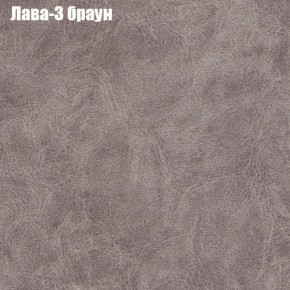 Лава-3 браун